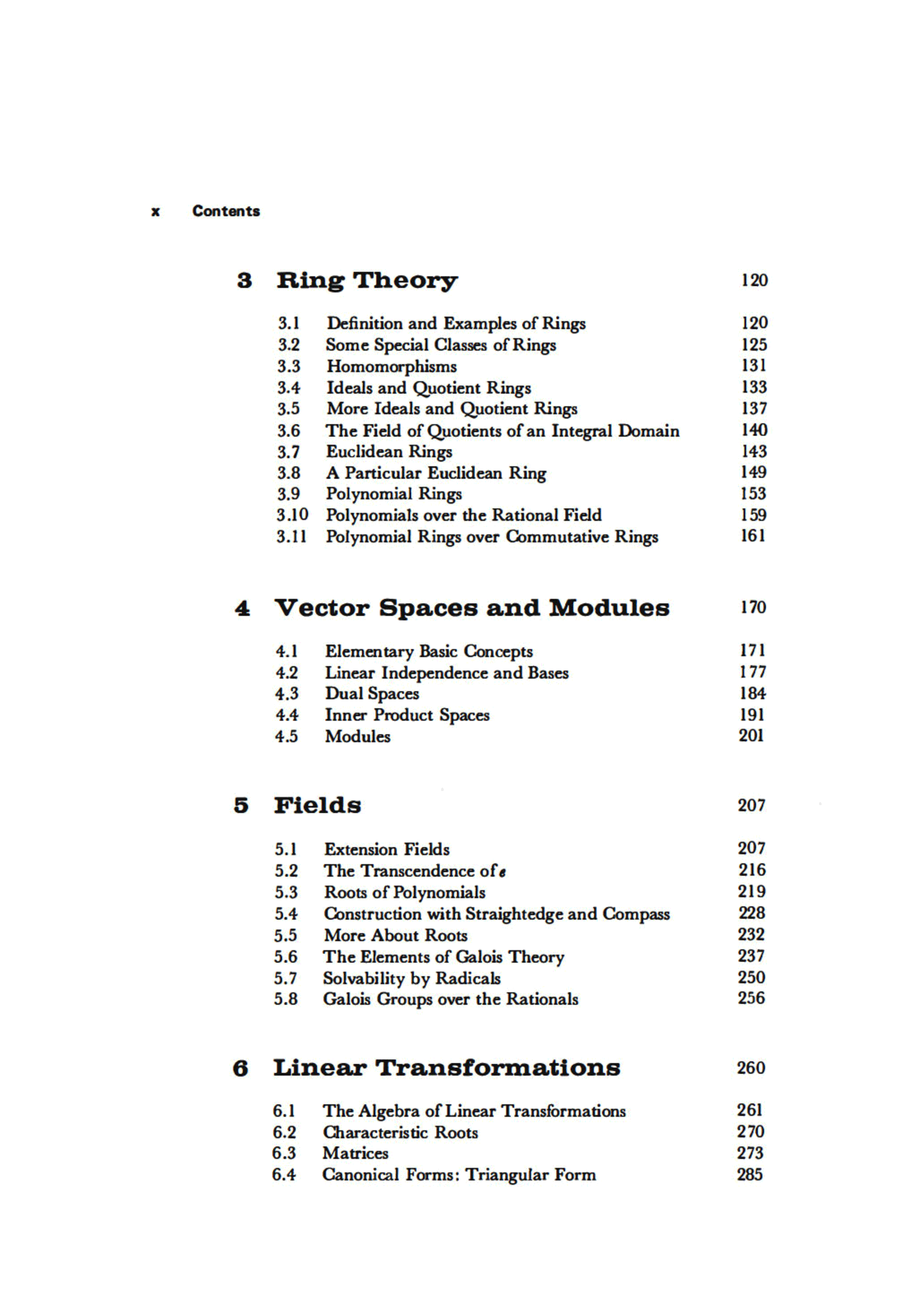 x Contents

3 Ring Theory 120

3.1 Definition and Examples of Rings 120
3.2 Some Special Classes of Rings 125
3.3 Homomorphisms 131
3.4 Ideals and Quotient Rings 133
3.5 More Ideals and Quotient Rings 137
3.6 The Field of Quotients of an Integral Domain 140
3.7 Euclidean Rings 143
3.8 A Particular Euclidean Ring 149
3.9 Polynomial Rings 153
3.10 Polynomials over the Rational Field 159
3.11 Polynomial Rings over Commutative Rings 161

4 Vector Spaces and Modules 170

4.1 Elementary Basic Concepts 171
4.2 Linear Independence and Bases 177
4.3 Dual Spaces 184
4.4 Inner Product Spaces 191
4.5 Modules 201

5 Fields 207

5.1 Extension Fields 207
5.2 The Transcendence of $e$ 216
5.3 Roots of Polynomials 219
5.4 Construction with Straightedge and Compass 228
5.5 More About Roots 232
5.6 The Elements of Galois Theory 237
5.7 Solvability by Radicals 250
5.8 Galois Groups over the Rationals 256

6 Linear Transformations 260

6.1 The Algebra of Linear Transformations 261
6.2 Characteristic Roots 270
6.3 Matrices 273
6.4 Canonical Forms: Triangular Form 285